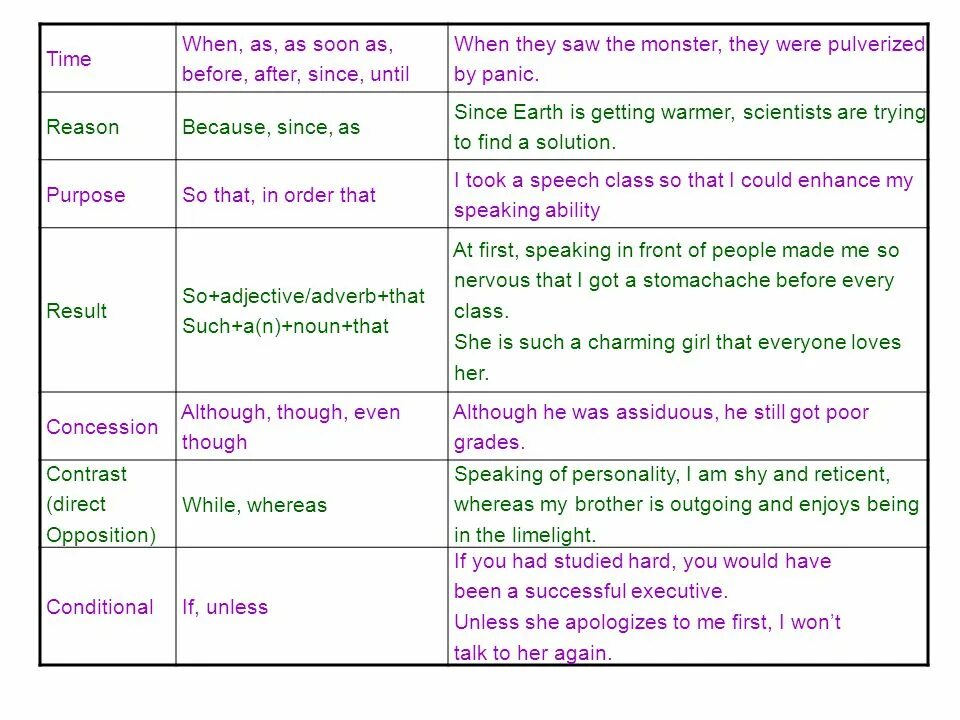 | Time | When, as, as soon as, before, after, since, until | When they saw the monster, they were pulverized by panic. |
|---|---|---|
| Reason | Because, since, as | Since Earth is getting warmer, scientists are trying to find a solution. |
| Purpose | So that, in order that | I took a speech class so that I could enhance my speaking ability |
| Result | So+adjective/adverb+that Such+a(n)+noun+that | At first, speaking in front of people made me so nervous that I got a stomachache before every class. She is such a charming girl that everyone loves her. |
| Concession | Although, though, even though | Although he was assiduous, he still got poor grades. |
| Contrast (direct Opposition) | While, whereas | Speaking of personality, I am shy and reticent, whereas my brother is outgoing and enjoys being in the limelight. |
| Conditional | If, unless | If you had studied hard, you would have been a successful executive. Unless she apologizes to me first, I won't talk to her again. |